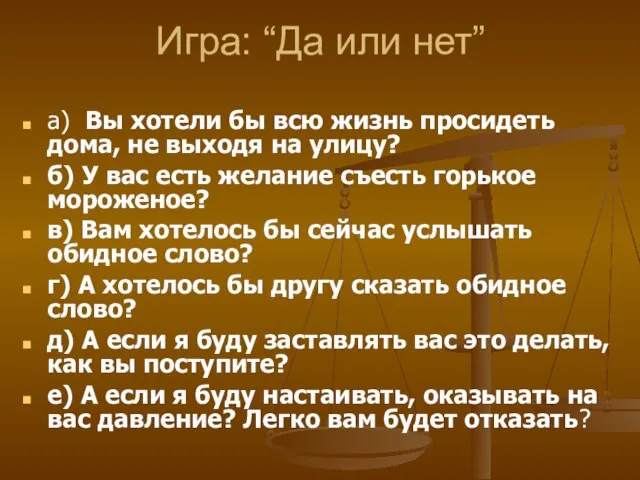 Игра: “Да или нет”

а) Вы хотели бы всю жизнь просидеть дома, не выходя на улицу?

б) У вас есть желание съесть горькое мороженое?

в) Вам хотелось бы сейчас услышать обидное слово?

г) А хотелось бы другу сказать обидное слово?

д) А если я буду заставлять вас это делать, как вы поступите?

е) А если я буду настаивать, оказывать на вас давление? Легко вам будет отказать?